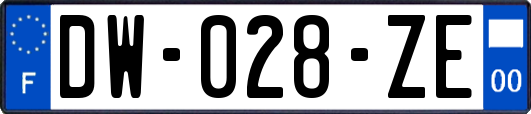 F
DW-028-ZE
00